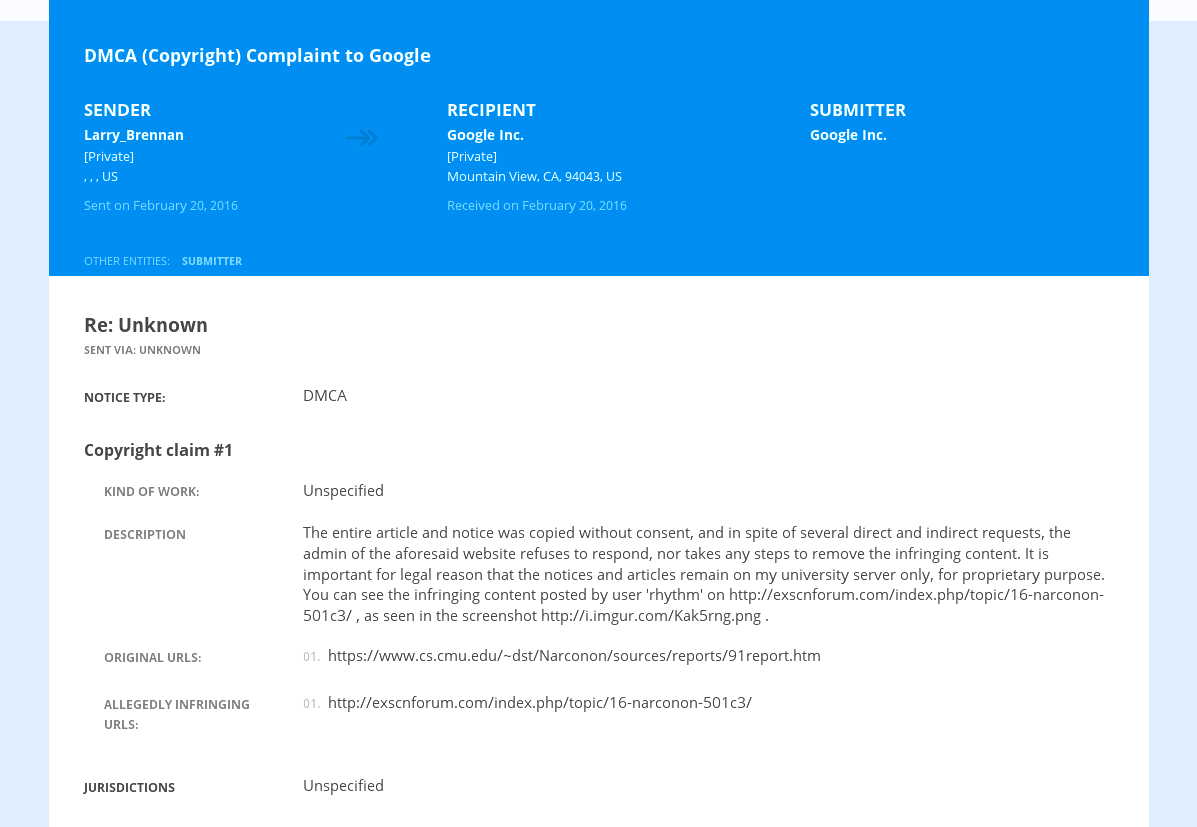 DMCA (Copyright) Complaint to Google

SENDER
Larry_Brennan
[Private]
, , , US
Sent on February 20, 2016

RECIPIENT
Google Inc.
[Private]
Mountain View, CA, 94043, US
Received on February 20, 2016

SUBMITTER
Google Inc.

OTHER ENTITIES: SUBMITTER

Re: Unknown
SENT VIA: UNKNOWN

NOTICE TYPE: DMCA

Copyright claim #1

KIND OF WORK: Unspecified

DESCRIPTION
The entire article and notice was copied without consent, and in spite of several direct and indirect requests, the admin of the aforesaid website refuses to respond, nor takes any steps to remove the infringing content. It is important for legal reason that the notices and articles remain on my university server only, for proprietary purpose. You can see the infringing content posted by user 'rhythm' on http://exscnforum.com/index.php/topic/16-narconon-501c3/ , as seen in the screenshot http://i.imgur.com/Kak5rng.png .

ORIGINAL URLS:
01. https://www.cs.cmu.edu/~dst/Narconon/sources/reports/91report.htm

ALLEGEDLY INFRINGING URLS:
01. http://exscnforum.com/index.php/topic/16-narconon-501c3/

JURISDICTIONS Unspecified